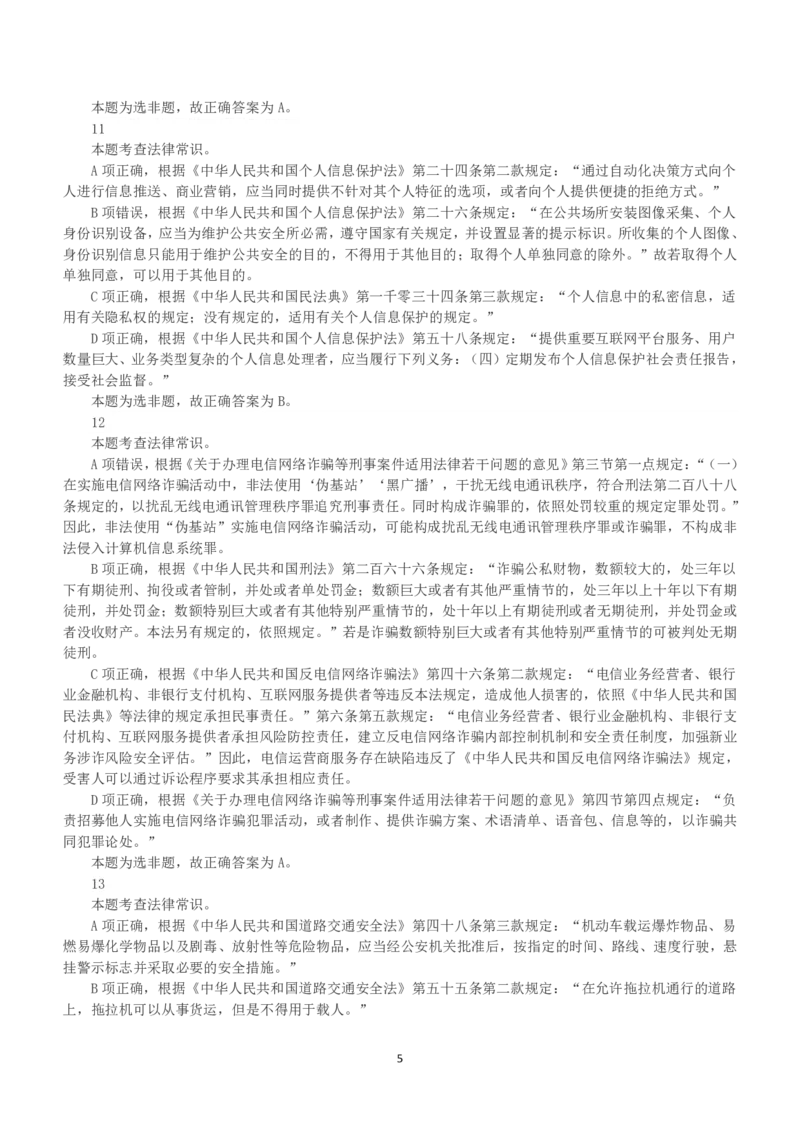 本题为选非题，故正确答案为 A。

11

本题考查法律常识。

A 项正确，根据《中华人民共和国个人信息保护法》第二十四条第二款规定：“通过自动化决策方式向个人进行信息推送、商业营销，应当同时提供不针对其个人特征的选项，或者向个人提供便捷的拒绝方式。”

B 项错误，根据《中华人民共和国个人信息保护法》第二十六条规定：“在公共场所安装图像采集、个人身份识别设备，应当为维护公共安全所必需，遵守国家有关规定，并设置显著的提示标识。所收集的个人图像、身份识别信息只能用于维护公共安全的目的，不得用于其他目的；取得个人单独同意的除外。”故若取得个人单独同意，可以用于其他目的。

C 项正确，根据《中华人民共和国民法典》第一千零三十四条第三款规定：“个人信息中的私密信息，适用有关隐私权的规定；没有规定的，适用有关个人信息保护的规定。”

D 项正确，根据《中华人民共和国个人信息保护法》第五十八条规定：“提供重要互联网平台服务、用户数量巨大、业务类型复杂的个人信息处理者，应当履行下列义务：（四）定期发布个人信息保护社会责任报告，接受社会监督。”

本题为选非题，故正确答案为 B。

12

本题考查法律常识。

A 项错误，根据《关于办理电信网络诈骗等刑事案件适用法律若干问题的意见》第三节第一点规定：“（一）在实施电信网络诈骗活动中，非法使用‘伪基站’‘黑广播’，干扰无线电通讯秩序，符合刑法第二百八十八条规定的，以扰乱无线电通讯管理秩序罪追究刑事责任。同时构成诈骗罪的，依照处罚较重的规定定罪处罚。”因此，非法使用“伪基站”实施电信网络诈骗活动，可能构成扰乱无线电通讯管理秩序罪或诈骗罪，不构成非法侵入计算机信息系统罪。

B 项正确，根据《中华人民共和国刑法》第二百六十六条规定：“诈骗公私财物，数额较大的，处三年以下有期徒刑、拘役或者管制，并处或者单处罚金；数额巨大或者有其他严重情节的，处三年以上十年以下有期徒刑，并处罚金；数额特别巨大或者有其他特别严重情节的，处十年以上有期徒刑或者无期徒刑，并处罚金或者没收财产。本法另有规定的，依照规定。”若是诈骗数额特别巨大或者有其他特别严重情节的可被判处无期徒刑。

C 项正确，根据《中华人民共和国反电信网络诈骗法》第四十六条第二款规定：“电信业务经营者、银行业金融机构、非银行支付机构、互联网服务提供者等违反本法规定，造成他人损害的，依照《中华人民共和国民法典》等法律的规定承担民事责任。”第六条第五款规定：“电信业务经营者、银行业金融机构、非银行支付机构、互联网服务提供者承担风险防控责任，建立反电信网络诈骗内部控制机制和安全责任制度，加强新业务涉诈风险安全评估。”因此，电信运营商服务存在缺陷违反了《中华人民共和国反电信网络诈骗法》规定，受害人可以通过诉讼程序要求其承担相应责任。

D 项正确，根据《关于办理电信网络诈骗等刑事案件适用法律若干问题的意见》第四节第四点规定：“负责招募他人实施电信网络诈骗犯罪活动，或者制作、提供诈骗方案、术语清单、语音包、信息等的，以诈骗共同犯罪论处。”

本题为选非题，故正确答案为 A。

13

本题考查法律常识。

A 项正确，根据《中华人民共和国道路交通安全法》第四十八条第三款规定：“机动车载运爆炸物品、易燃易爆化学物品以及剧毒、放射性等危险物品，应当经公安机关批准后，按指定的时间、路线、速度行驶，悬挂警示标志并采取必要的安全措施。”

B 项正确，根据《中华人民共和国道路交通安全法》第五十五条第二款规定：“在允许拖拉机通行的道路上，拖拉机可以从事货运，但是不得用于载人。”

5